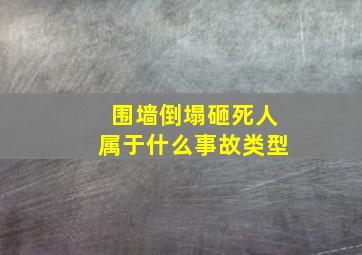 围墙倒塌砸死人
属于什么事故类型